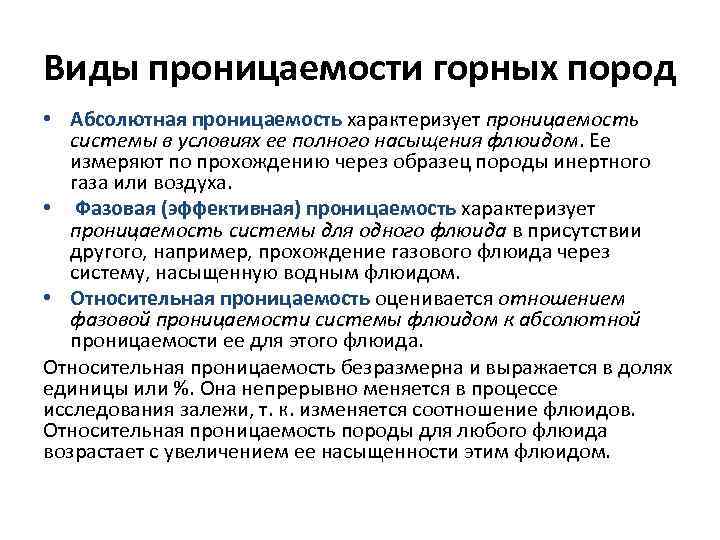 Виды проницаемости горных пород

• Абсолютная проницаемость характеризует проницаемость системы в условиях ее полного насыщения флюидом. Ее измеряют по прохождению через образец породы инертного газа или воздуха.
• Фазовая (эффективная) проницаемость характеризует проницаемость системы для одного флюида в присутствии другого, например, прохождение газового флюида через систему, насыщенную водным флюидом.
• Относительная проницаемость оценивается отношением фазовой проницаемости системы флюидом к абсолютной проницаемости ее для этого флюида.

Относительная проницаемость безразмерна и выражается в долях единицы или %. Она непрерывно меняется в процессе исследования залежи, т. к. изменяется соотношение флюидов. Относительная проницаемость породы для любого флюида возрастает с увеличением ее насыщенности этим флюидом.